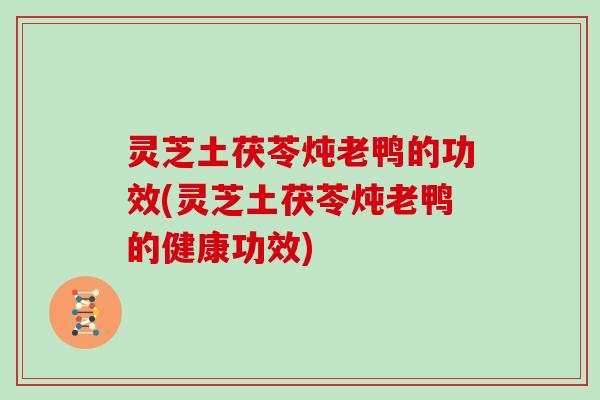 灵芝土茯苓炖老鸭的功效(灵芝土茯苓炖老鸭的健康功效)